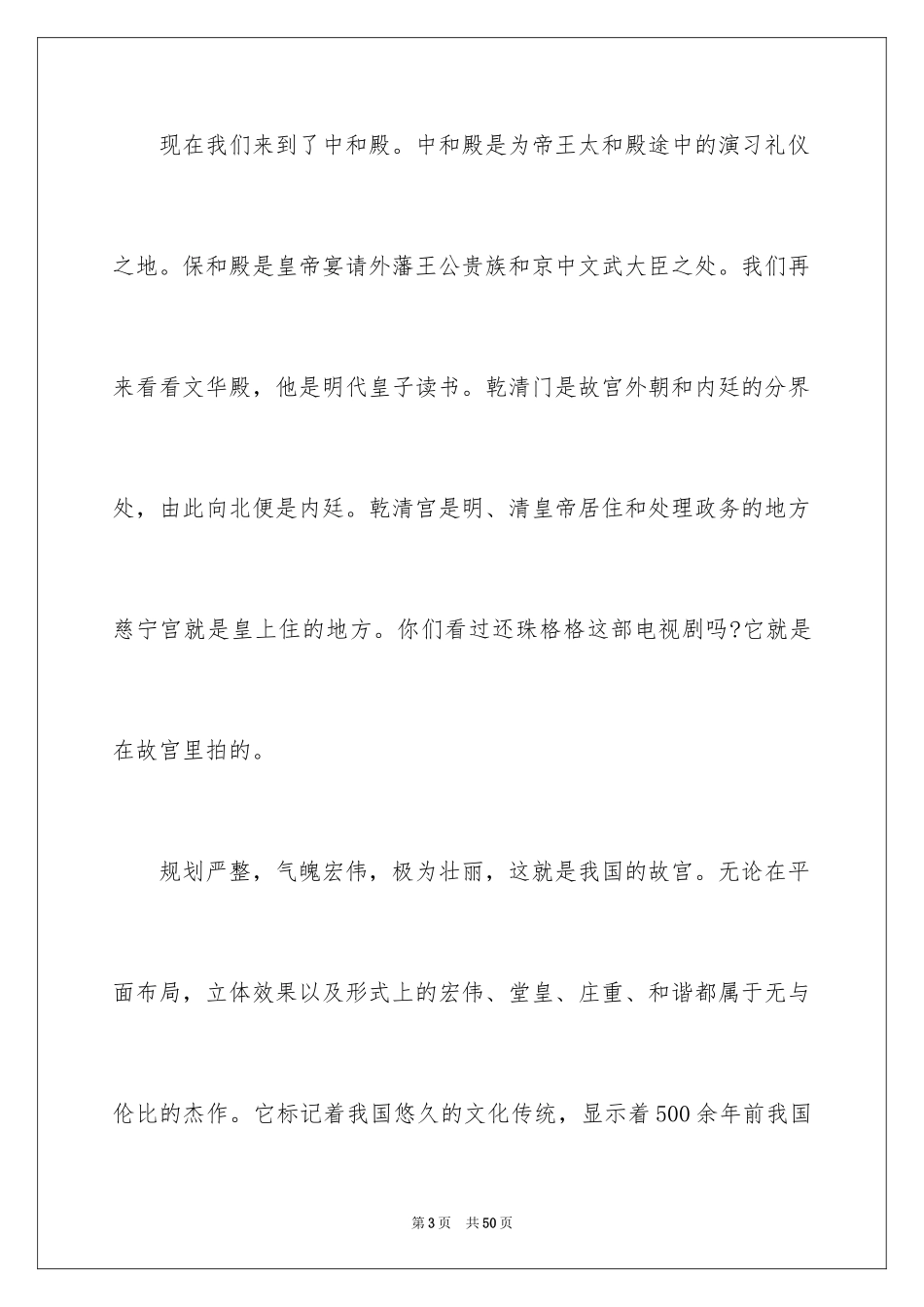 现在我们来到了中和殿。中和殿是为帝王太和殿途中的演习礼仪之地。保和殿是皇帝宴请外藩王公贵族和京中文武大臣之处。我们再来看看文华殿，他是明代皇子读书。乾清门是故宫外朝和内廷的分界处，由此向北便是内廷。乾清宫是明、清皇帝居住和处理政务的地方慈宁宫就是皇上住的地方。你们看过还珠格格这部电视剧吗?它就是在故宫里拍的。

规划严整，气魄宏伟，极为壮丽，这就是我国的故宫。无论在平面布局，立体效果以及形式上的宏伟、堂皇、庄重、和谐都属于无与伦比的杰作。它标记着我国悠久的文化传统，显示着500余年前我国

第3页 共50页